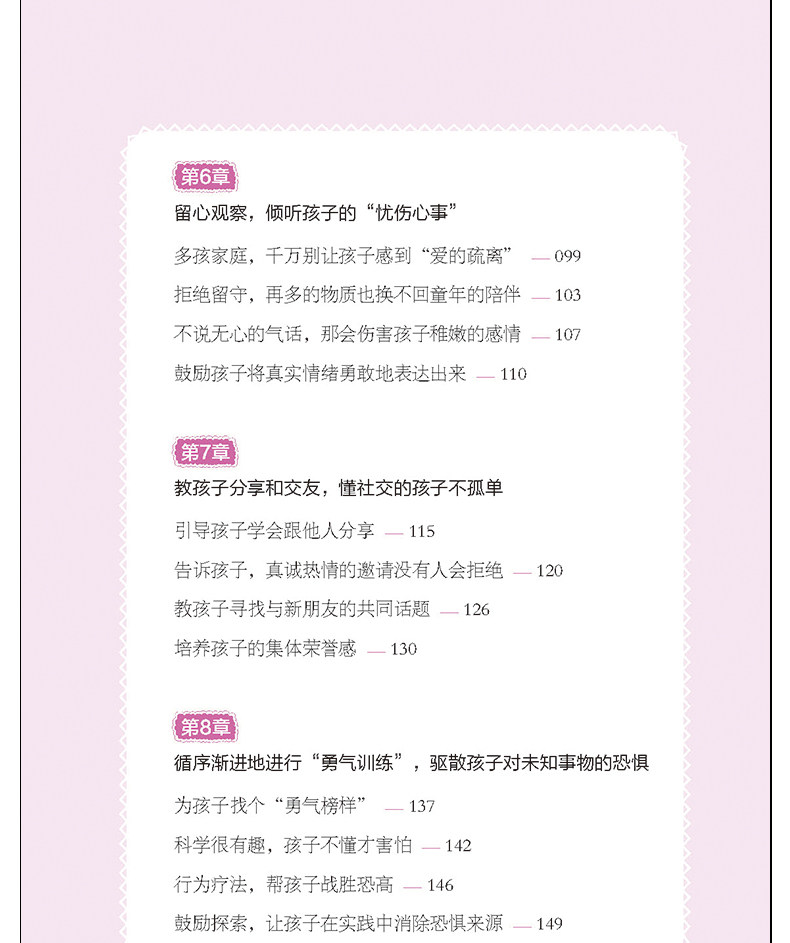 第6章

留心观察，倾听孩子的“忧伤心事”

多孩家庭，千万别让孩子感到“爱的疏离” — 099

拒绝留守，再多的物质也换不回童年的陪伴 — 103

不说无心的气话，那会伤害孩子稚嫩的感情 — 107

鼓励孩子将真实情绪勇敢地表达出来 — 110

第7章

教孩子分享和交友，懂社交的孩子不孤单

引导孩子学会跟他人分享 — 115

告诉孩子，真诚热情的邀请没有人会拒绝 — 120

教孩子寻找与新朋友的共同话题 — 126

培养孩子的集体荣誉感 — 130

第8章

循序渐进地进行“勇气训练”，驱散孩子对未知事物的恐惧

为孩子找个“勇气榜样” — 137

科学很有趣，孩子不懂才害怕 — 142

行为疗法，帮孩子战胜恐高 — 146

鼓励探索，让孩子在实践中消除恐惧来源 — 149